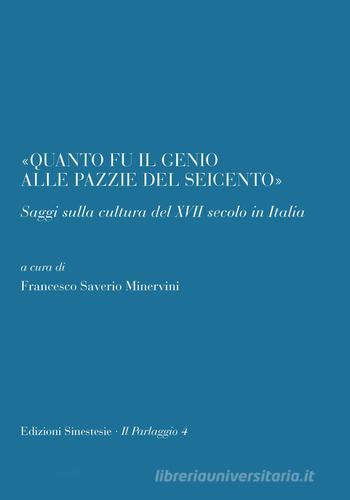 «QUANTO FU IL GENIO ALLE PAZZIE DEL SEICENTO»

Saggi sulla cultura del XVII secolo in Italia

a cura di

Francesco Saverio Minervini

Edizioni Sinestesie · Il Parlaggio 4

libreriauniversitaria.it